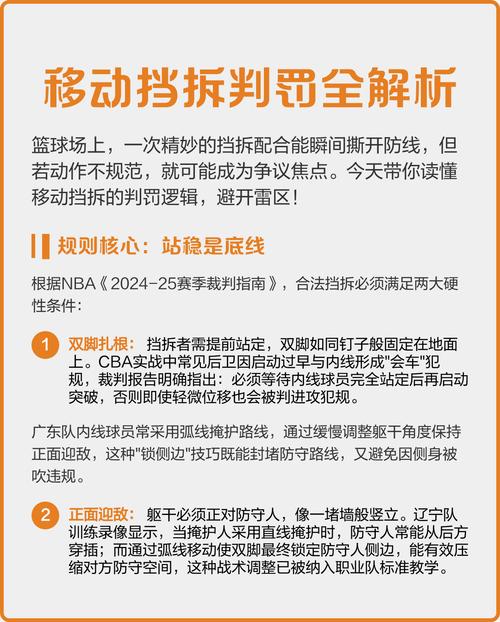 移动挡拆判罚全解析

篮球场上，一次精妙的挡拆配合能瞬间撕开防线，但若动作不规范，就可能成为争议焦点。今天带你读懂移动挡拆的判罚逻辑，避开雷区！

规则核心：站稳是底线

根据NBA《2024-25赛季裁判指南》，合法挡拆必须满足两大硬性条件：

1 双脚扎根：挡拆者需提前站定，双脚如同钉子般固定在地面上。CBA实战中常见后卫因启动过早与内线形成"会车"犯规，裁判报告明确指出：必须等待内线球员完全站定后再启动突破，否则即使轻微位移也会被判进攻犯规。

广东队内线球员常采用弧线掩护路线，通过缓慢调整躯干角度保持正面迎敌，这种"锁侧边"技巧既能封堵防守路线，又避免因侧身被吹违规。

2 正面迎敌：躯干必须正对防守人，像一堵墙般竖立。辽宁队训练录像显示，当掩护人采用直线掩护时，防守人常能从后方穿插；而通过弧线移动使双脚最终锁定防守人侧边，能有效压缩对方防守空间，这种战术调整已被纳入职业队标准教学。